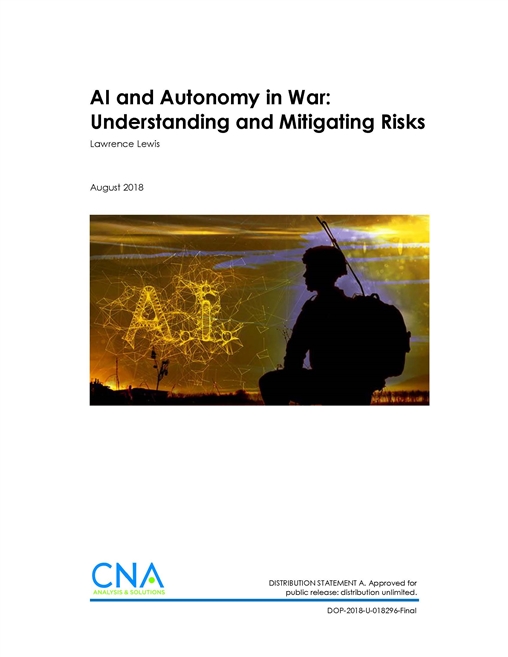 AI and Autonomy in War: Understanding and Mitigating Risks

Lawrence Lewis

August 2018

A.I.

CNA
ANALYSIS & SOLUTIONS

DISTRIBUTION STATEMENT A. Approved for public release: distribution unlimited.

DOP-2018-U-018296-Final